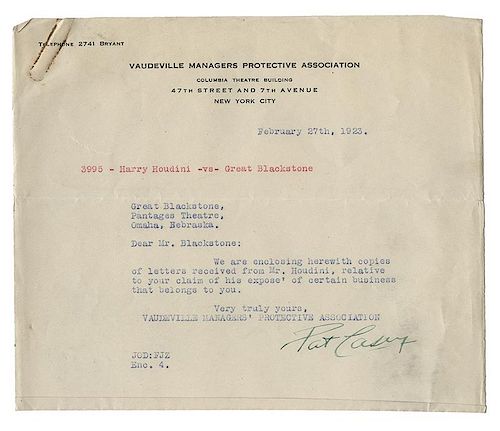 TELEPHONE 2741 BRYANT

VAUDEVILLE MANAGERS PROTECTIVE ASSOCIATION
COLUMBIA THEATRE BUILDING
47TH STREET AND 7TH AVENUE
NEW YORK CITY

February 27th, 1923.

3995 - Harry Houdini -vs- Great Blackstone

Great Blackstone,
Pantages Theatre,
Omaha, Nebraska.

Dear Mr. Blackstone:

We are enclosing herewith copies of letters received from Mr. Houdini, relative to your claim of his expose' of certain business that belongs to you.

Very truly yours,
VAUDEVILLE MANAGERS' PROTECTIVE ASSOCIATION
Pat Casey

JOD:FJZ
Enc. 4.